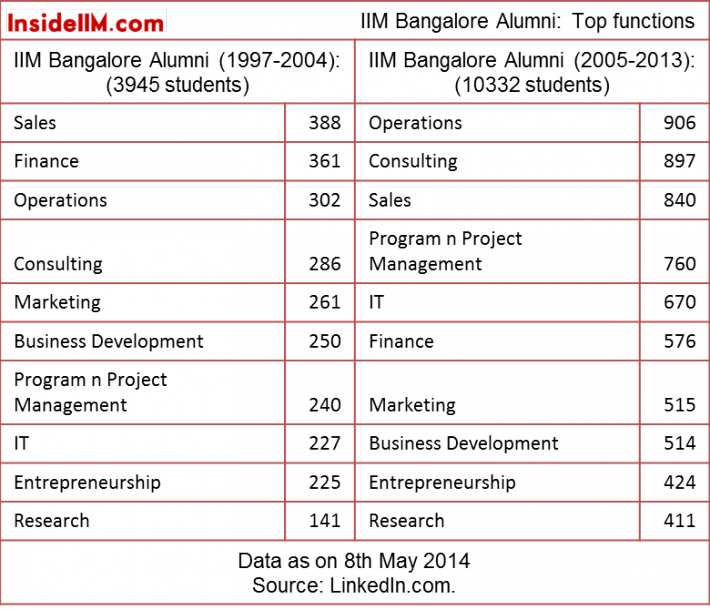 InsideIIM.com

IIM Bangalore Alumni: Top functions

| IIM Bangalore Alumni (1997-2004): (3945 students) | | IIM Bangalore Alumni (2005-2013): (10332 students) | |
|---|---|---|---|
| Sales | 388 | Operations | 906 |
| Finance | 361 | Consulting | 897 |
| Operations | 302 | Sales | 840 |
| Consulting | 286 | Program n Project Management | 760 |
| Marketing | 261 | IT | 670 |
| Business Development | 250 | Finance | 576 |
| Program n Project Management | 240 | Marketing | 515 |
| IT | 227 | Business Development | 514 |
| Entrepreneurship | 225 | Entrepreneurship | 424 |
| Research | 141 | Research | 411 |

Data as on 8th May 2014
Source: LinkedIn.com.